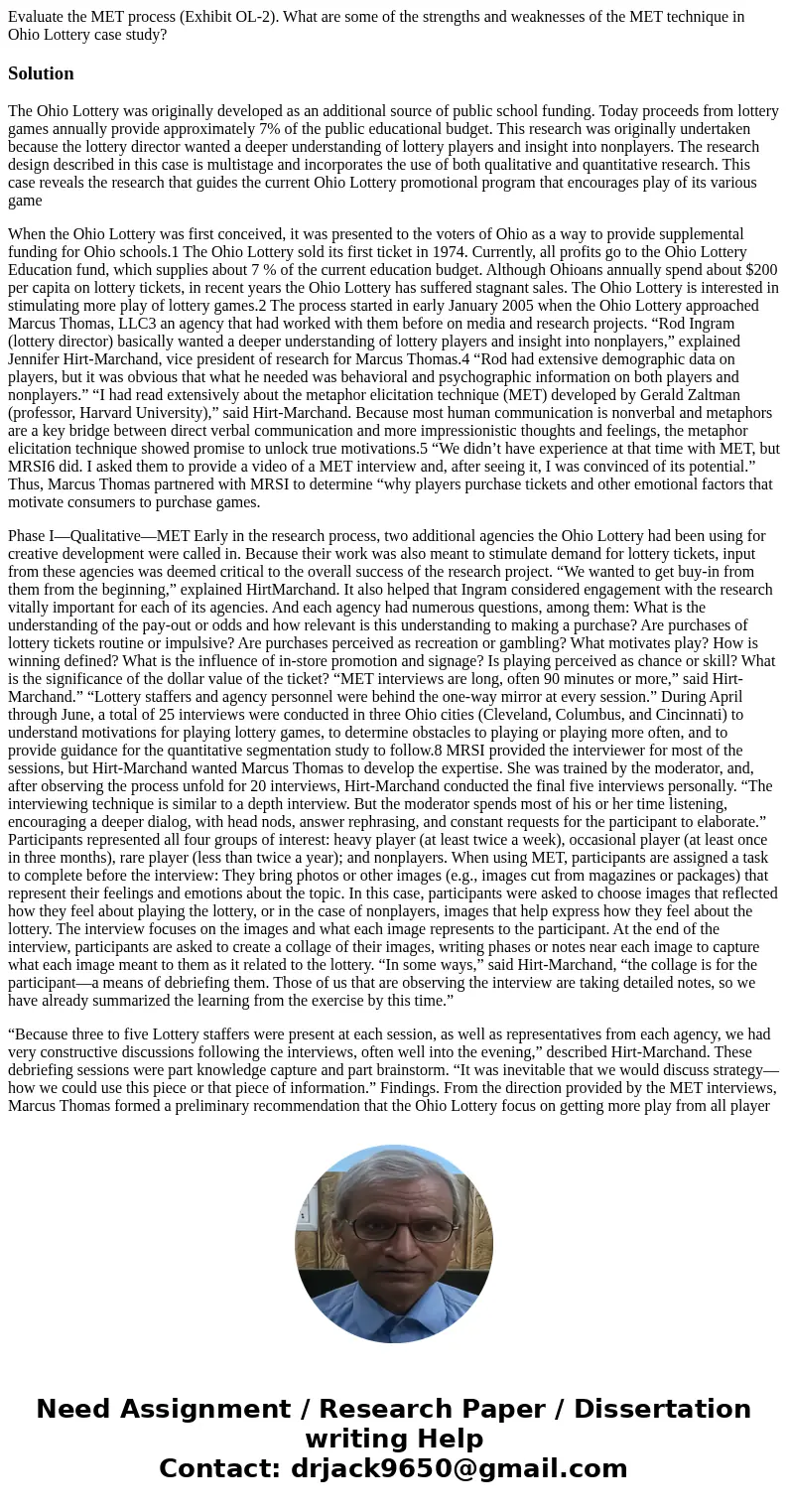 Evaluate the MET process (Exhibit OL-2). What are some of the strengths and weaknesses of the MET technique in Ohio Lottery case study?

Solution

The Ohio Lottery was originally developed as an additional source of public school funding. Today proceeds from lottery games annually provide approximately 7% of the public educational budget. This research was originally undertaken because the lottery director wanted a deeper understanding of lottery players and insight into nonplayers. The research design described in this case is multistage and incorporates the use of both qualitative and quantitative research. This case reveals the research that guides the current Ohio Lottery promotional program that encourages play of its various game

When the Ohio Lottery was first conceived, it was presented to the voters of Ohio as a way to provide supplemental funding for Ohio schools.1 The Ohio Lottery sold its first ticket in 1974. Currently, all profits go to the Ohio Lottery Education fund, which supplies about 7 % of the current education budget. Although Ohioans annually spend about $200 per capita on lottery tickets, in recent years the Ohio Lottery has suffered stagnant sales. The Ohio Lottery is interested in stimulating more play of lottery games.2 The process started in early January 2005 when the Ohio Lottery approached Marcus Thomas, LLC3 an agency that had worked with them before on media and research projects. “Rod Ingram (lottery director) basically wanted a deeper understanding of lottery players and insight into nonplayers,” explained Jennifer Hirt-Marchand, vice president of research for Marcus Thomas.4 “Rod had extensive demographic data on players, but it was obvious that what he needed was behavioral and psychographic information on both players and nonplayers.” “I had read extensively about the metaphor elicitation technique (MET) developed by Gerald Zaltman (professor, Harvard University),” said Hirt-Marchand. Because most human communication is nonverbal and metaphors are a key bridge between direct verbal communication and more impressionistic thoughts and feelings, the metaphor elicitation technique showed promise to unlock true motivations.5 “We didn’t have experience at that time with MET, but MRSI6 did. I asked them to provide a video of a MET interview and, after seeing it, I was convinced of its potential.” Thus, Marcus Thomas partnered with MRSI to determine “why players purchase tickets and other emotional factors that motivate consumers to purchase games.

Phase I—Qualitative—MET Early in the research process, two additional agencies the Ohio Lottery had been using for creative development were called in. Because their work was also meant to stimulate demand for lottery tickets, input from these agencies was deemed critical to the overall success of the research project. “We wanted to get buy-in from them from the beginning,” explained HirtMarchand. It also helped that Ingram considered engagement with the research vitally important for each of its agencies. And each agency had numerous questions, among them: What is the understanding of the pay-out or odds and how relevant is this understanding to making a purchase? Are purchases of lottery tickets routine or impulsive? Are purchases perceived as recreation or gambling? What motivates play? How is winning defined? What is the influence of in-store promotion and signage? Is playing perceived as chance or skill? What is the significance of the dollar value of the ticket? “MET interviews are long, often 90 minutes or more,” said Hirt-Marchand.” “Lottery staffers and agency personnel were behind the one-way mirror at every session.” During April through June, a total of 25 interviews were conducted in three Ohio cities (Cleveland, Columbus, and Cincinnati) to understand motivations for playing lottery games, to determine obstacles to playing or playing more often, and to provide guidance for the quantitative segmentation study to follow.8 MRSI provided the interviewer for most of the sessions, but Hirt-Marchand wanted Marcus Thomas to develop the expertise. She was trained by the moderator, and, after observing the process unfold for 20 interviews, Hirt-Marchand conducted the final five interviews personally. “The interviewing technique is similar to a depth interview. But the moderator spends most of his or her time listening, encouraging a deeper dialog, with head nods, answer rephrasing, and constant requests for the participant to elaborate.” Participants represented all four groups of interest: heavy player (at least twice a week), occasional player (at least once in three months), rare player (less than twice a year); and nonplayers. When using MET, participants are assigned a task to complete before the interview: They bring photos or other images (e.g., images cut from magazines or packages) that represent their feelings and emotions about the topic. In this case, participants were asked to choose images that reflected how they feel about playing the lottery, or in the case of nonplayers, images that help express how they feel about the lottery. The interview focuses on the images and what each image represents to the participant. At the end of the interview, participants are asked to create a collage of their images, writing phases or notes near each image to capture what each image meant to them as it related to the lottery. “In some ways,” said Hirt-Marchand, “the collage is for the participant—a means of debriefing them. Those of us that are observing the interview are taking detailed notes, so we have already summarized the learning from the exercise by this time.”

“Because three to five Lottery staffers were present at each session, as well as representatives from each agency, we had very constructive discussions following the interviews, often well into the evening,” described Hirt-Marchand. These debriefing sessions were part knowledge capture and part brainstorm. “It was inevitable that we would discuss strategy—how we could use this piece or that piece of information.” Findings. From the direction provided by the MET interviews, Marcus Thomas formed a preliminary recommendation that the Ohio Lottery focus on getting more play from all player

Need Assignment / Research Paper / Dissertation writing Help
Contact: drjack9650@gmail.com